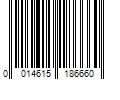 0 014615 186660